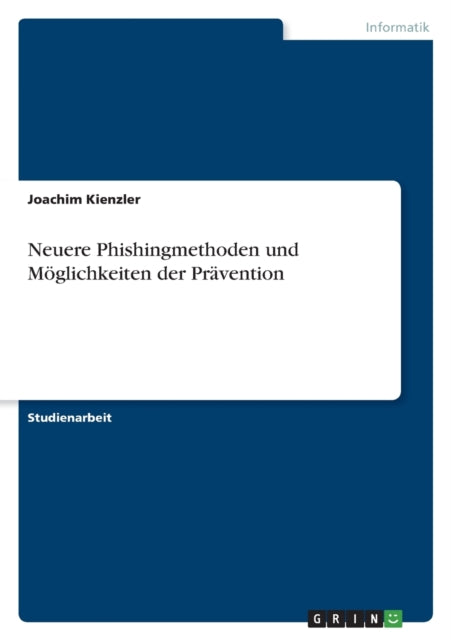 Informatik

Joachim Kienzler

Neuere Phishingmethoden und Möglichkeiten der Prävention

Studienarbeit

GRIN